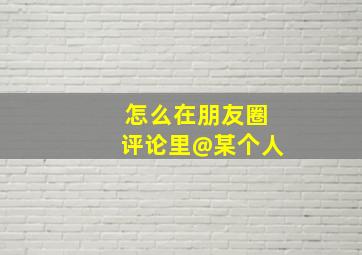 怎么在朋友圈
评论里@某个人